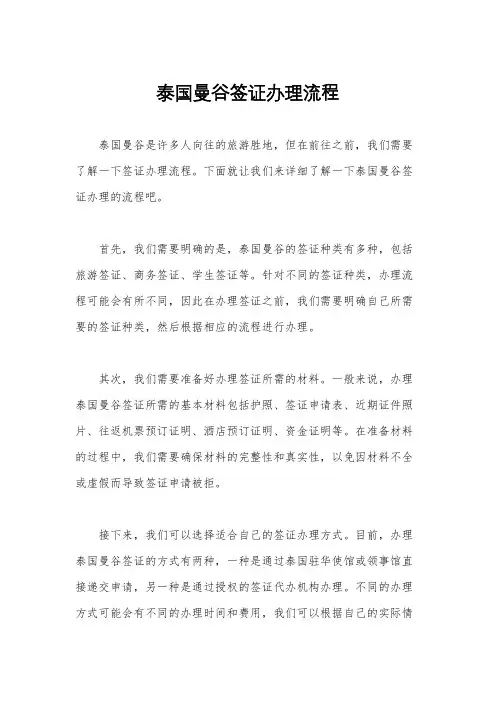 泰国曼谷签证办理流程

泰国曼谷是许多人向往的旅游胜地，但在前往之前，我们需要了解一下签证办理流程。下面就让我们来详细了解一下泰国曼谷签证办理的流程吧。

首先，我们需要明确的是，泰国曼谷的签证种类有多种，包括旅游签证、商务签证、学生签证等。针对不同的签证种类，办理流程可能会有所不同，因此在办理签证之前，我们需要明确自己所需要的签证种类，然后根据相应的流程进行办理。

其次，我们需要准备好办理签证所需的材料。一般来说，办理泰国曼谷签证所需的基本材料包括护照、签证申请表、近期证件照片、往返机票预订证明、酒店预订证明、资金证明等。在准备材料的过程中，我们需要确保材料的完整性和真实性，以免因材料不全或虚假而导致签证申请被拒。

接下来，我们可以选择适合自己的签证办理方式。目前，办理泰国曼谷签证的方式有两种，一种是通过泰国驻华使馆或领事馆直接递交申请，另一种是通过授权的签证代办机构办理。不同的办理方式可能会有不同的办理时间和费用，我们可以根据自己的实际情